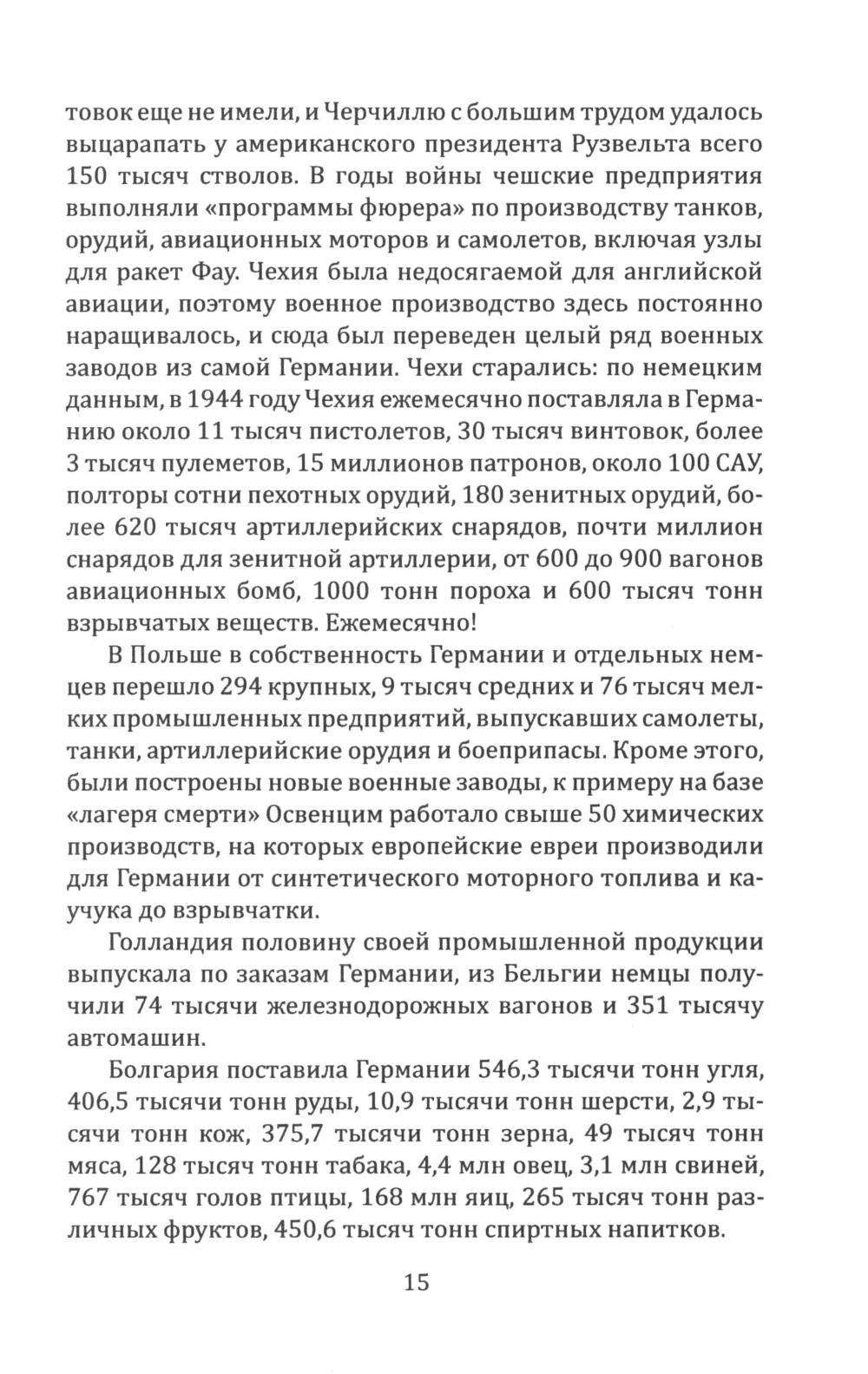 товок еще не имели, и Черчиллю с большим трудом удалось выцарапать у американского президента Рузвельта всего 150 тысяч стволов. В годы войны чешские предприятия выполняли «программы фюрера» по производству танков, орудий, авиационных моторов и самолетов, включая узлы для ракет Фау. Чехия была недосягаемой для английской авиации, поэтому военное производство здесь постоянно наращивалось, и сюда был переведен целый ряд военных заводов из самой Германии. Чехи старались: по немецким данным, в 1944 году Чехия ежемесячно поставляла в Германию около 11 тысяч пистолетов, 30 тысяч винтовок, более 3 тысяч пулеметов, 15 миллионов патронов, около 100 САУ, полторы сотни пехотных орудий, 180 зенитных орудий, более 620 тысяч артиллерийских снарядов, почти миллион снарядов для зенитной артиллерии, от 600 до 900 вагонов авиационных бомб, 1000 тонн пороха и 600 тысяч тонн взрывчатых веществ. Ежемесячно!

В Польше в собственность Германии и отдельных немцев перешло 294 крупных, 9 тысяч средних и 76 тысяч мелких промышленных предприятий, выпускавших самолеты, танки, артиллерийские орудия и боеприпасы. Кроме этого, были построены новые военные заводы, к примеру на базе «лагеря смерти» Освенцим работало свыше 50 химических производств, на которых европейские евреи производили для Германии от синтетического моторного топлива и каучука до взрывчатки.

Голландия половину своей промышленной продукции выпускала по заказам Германии, из Бельгии немцы получили 74 тысячи железнодорожных вагонов и 351 тысячу автомашин.

Болгария поставила Германии 546,3 тысячи тонн угля, 406,5 тысячи тонн руды, 10,9 тысячи тонн шерсти, 2,9 тысячи тонн кож, 375,7 тысячи тонн зерна, 49 тысяч тонн мяса, 128 тысяч тонн табака, 4,4 млн овец, 3,1 млн свиней, 767 тысяч голов птицы, 168 млн яиц, 265 тысяч тонн различных фруктов, 450,6 тысяч тонн спиртных напитков.

15